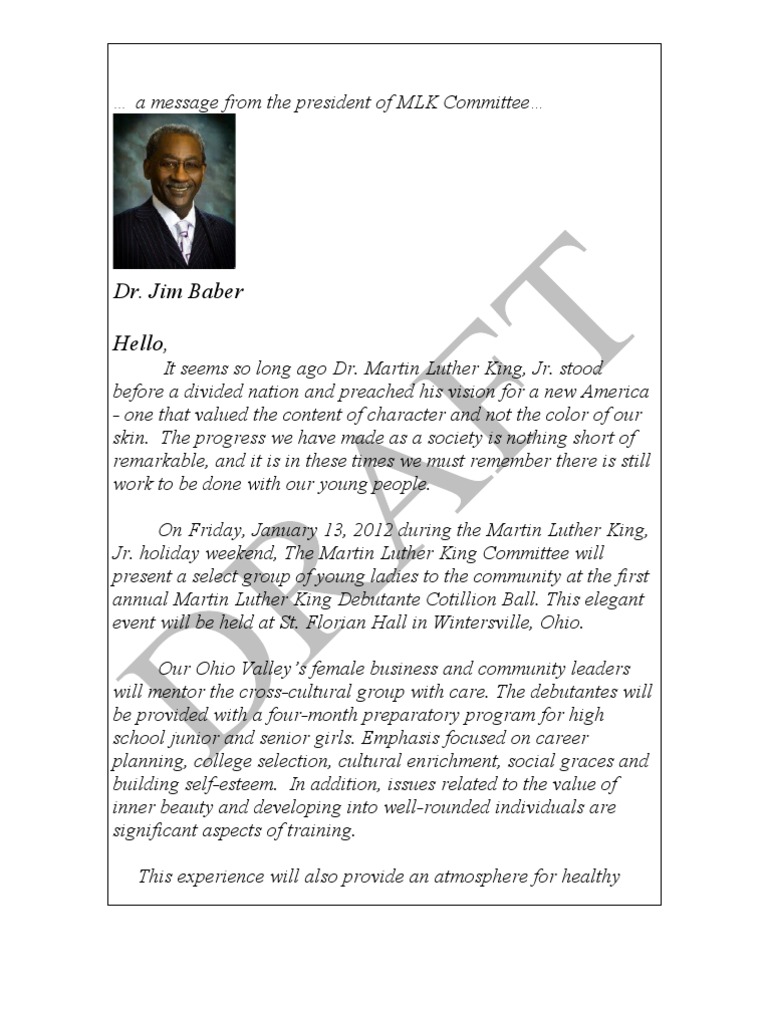 ... a message from the president of MLK Committee...

Dr. Jim Baber

Hello,

It seems so long ago Dr. Martin Luther King, Jr. stood before a divided nation and preached his vision for a new America - one that valued the content of character and not the color of our skin. The progress we have made as a society is nothing short of remarkable, and it is in these times we must remember there is still work to be done with our young people.

On Friday, January 13, 2012 during the Martin Luther King, Jr. holiday weekend, The Martin Luther King Committee will present a select group of young ladies to the community at the first annual Martin Luther King Debutante Cotillion Ball. This elegant event will be held at St. Florian Hall in Wintersville, Ohio.

Our Ohio Valley's female business and community leaders will mentor the cross-cultural group with care. The debutantes will be provided with a four-month preparatory program for high school junior and senior girls. Emphasis focused on career planning, college selection, cultural enrichment, social graces and building self-esteem. In addition, issues related to the value of inner beauty and developing into well-rounded individuals are significant aspects of training.

This experience will also provide an atmosphere for healthy

DRAFT